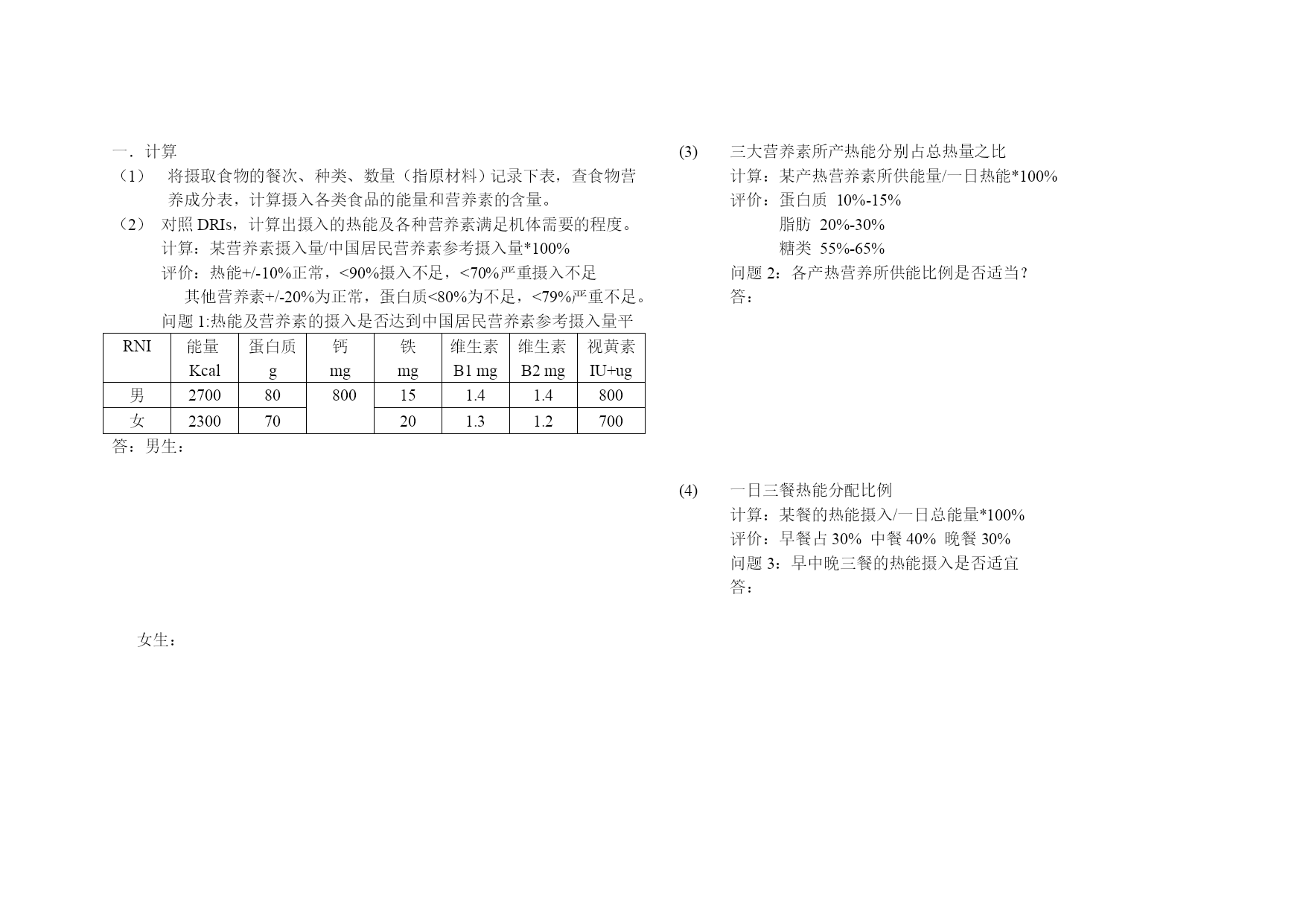 一．计算

（1） 将摄取食物的餐次、种类、数量（指原材料）记录下表，查食物营养成分表，计算摄入各类食品的能量和营养素的含量。

（2） 对照 DRIs，计算出摄入的热能及各种营养素满足机体需要的程度。

计算：某营养素摄入量/中国居民营养素参考摄入量*100%

评价：热能+/-10%正常，<90%摄入不足，<70%严重摄入不足

其他营养素+/-20%为正常，蛋白质<80%为不足，<79%严重不足。

问题 1:热能及营养素的摄入是否达到中国居民营养素参考摄入量平

| RNI | 能量 Kcal | 蛋白质 g | 钙 mg | 铁 mg | 维生素 B1 mg | 维生素 B2 mg | 视黄素 IU+ug |
|---|---|---|---|---|---|---|---|
| 男 | 2700 | 80 | 800 | 15 | 1.4 | 1.4 | 800 |
| 女 | 2300 | 70 | | 20 | 1.3 | 1.2 | 700 |

答：男生：

女生：

(3) 三大营养素所产热能分别占总热量之比

计算：某产热营养素所供能量/一日热能*100%

评价：蛋白质 10%-15%

脂肪 20%-30%

糖类 55%-65%

问题 2：各产热营养所供能比例是否适当？

答：

(4) 一日三餐热能分配比例

计算：某餐的热能摄入/一日总能量*100%

评价：早餐占 30% 中餐 40% 晚餐 30%

问题 3：早中晚三餐的热能摄入是否适宜

答：